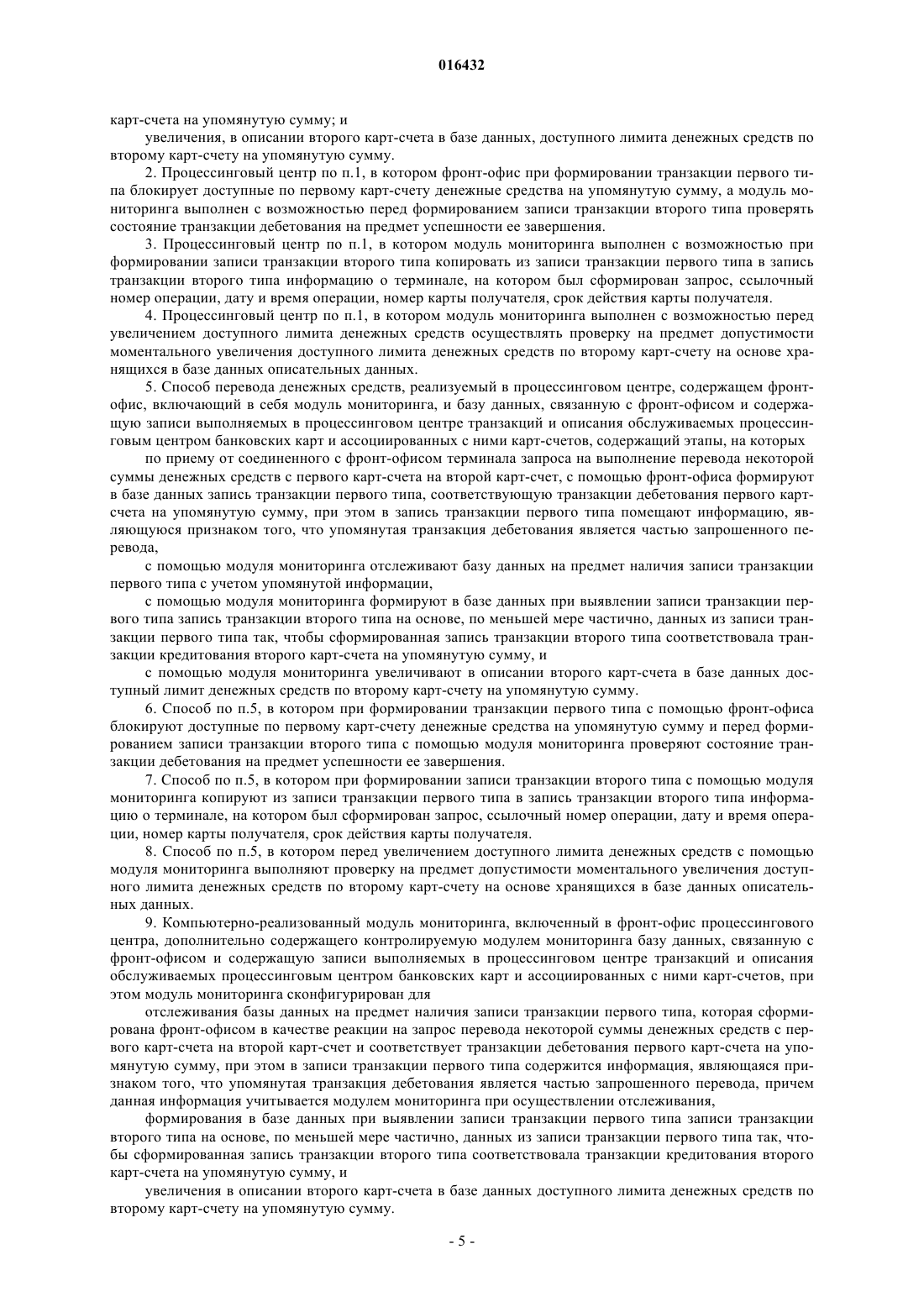 016432

карт-счета на упомянутую сумму; и

увеличения, в описании второго карт-счета в базе данных, доступного лимита денежных средств по второму карт-счету на упомянутую сумму.

2. Процессинговый центр по п.1, в котором фронт-офис при формировании транзакции первого типа блокирует доступные по первому карт-счету денежные средства на упомянутую сумму, а модуль мониторинга выполнен с возможностью перед формированием записи транзакции второго типа проверять состояние транзакции дебетования на предмет успешности ее завершения.

3. Процессинговый центр по п.1, в котором модуль мониторинга выполнен с возможностью при формировании записи транзакции второго типа копировать из записи транзакции первого типа в запись транзакции второго типа информацию о терминале, на котором был сформирован запрос, ссылочный номер операции, дату и время операции, номер карты получателя, срок действия карты получателя.

4. Процессинговый центр по п.1, в котором модуль мониторинга выполнен с возможностью перед увеличением доступного лимита денежных средств осуществлять проверку на предмет допустимости моментального увеличения доступного лимита денежных средств по второму карт-счету на основе хранящихся в базе данных описательных данных.

5. Способ перевода денежных средств, реализуемый в процессинговом центре, содержащем фронт-офис, включающий в себя модуль мониторинга, и базу данных, связанную с фронт-офисом и содержащую записи выполняемых в процессинговом центре транзакций и описания обслуживаемых процессинговым центром банковских карт и ассоциированных с ними карт-счетов, содержащий этапы, на которых

по приему от соединенного с фронт-офисом терминала запроса на выполнение перевода некоторой суммы денежных средств с первого карт-счета на второй карт-счет, с помощью фронт-офиса формируют в базе данных запись транзакции первого типа, соответствующую транзакции дебетования первого карт-счета на упомянутую сумму, при этом в запись транзакции первого типа помещают информацию, являющуюся признаком того, что упомянутая транзакция дебетования является частью запрошенного перевода,

с помощью модуля мониторинга отслеживают базу данных на предмет наличия записи транзакции первого типа с учетом упомянутой информации,

с помощью модуля мониторинга формируют в базе данных при выявлении записи транзакции первого типа запись транзакции второго типа на основе, по меньшей мере частично, данных из записи транзакции первого типа так, чтобы сформированная запись транзакции второго типа соответствовала транзакции кредитования второго карт-счета на упомянутую сумму, и

с помощью модуля мониторинга увеличивают в описании второго карт-счета в базе данных доступный лимит денежных средств по второму карт-счету на упомянутую сумму.

6. Способ по п.5, в котором при формировании транзакции первого типа с помощью фронт-офиса блокируют доступные по первому карт-счету денежные средства на упомянутую сумму и перед формированием записи транзакции второго типа с помощью модуля мониторинга проверяют состояние транзакции дебетования на предмет успешности ее завершения.

7. Способ по п.5, в котором при формировании записи транзакции второго типа с помощью модуля мониторинга копируют из записи транзакции первого типа в запись транзакции второго типа информацию о терминале, на котором был сформирован запрос, ссылочный номер операции, дату и время операции, номер карты получателя, срок действия карты получателя.

8. Способ по п.5, в котором перед увеличением доступного лимита денежных средств с помощью модуля мониторинга выполняют проверку на предмет допустимости моментального увеличения доступного лимита денежных средств по второму карт-счету на основе хранящихся в базе данных описательных данных.

9. Компьютерно-реализованный модуль мониторинга, включенный в фронт-офис процессингового центра, дополнительно содержащего контролируемую модулем мониторинга базу данных, связанную с фронт-офисом и содержащую записи выполняемых в процессинговом центре транзакций и описания обслуживаемых процессинговым центром банковских карт и ассоциированных с ними карт-счетов, при этом модуль мониторинга сконфигурирован для

отслеживания базы данных на предмет наличия записи транзакции первого типа, которая сформирована фронт-офисом в качестве реакции на запрос перевода некоторой суммы денежных средств с первого карт-счета на второй карт-счет и соответствует транзакции дебетования первого карт-счета на упомянутую сумму, при этом в записи транзакции первого типа содержится информация, являющаяся признаком того, что упомянутая транзакция дебетования является частью запрошенного перевода, причем данная информация учитывается модулем мониторинга при осуществлении отслеживания,

формирования в базе данных при выявлении записи транзакции первого типа записи транзакции второго типа на основе, по меньшей мере частично, данных из записи транзакции первого типа так, чтобы сформированная запись транзакции второго типа соответствовала транзакции кредитования второго карт-счета на упомянутую сумму, и

увеличения в описании второго карт-счета в базе данных доступного лимита денежных средств по второму карт-счету на упомянутую сумму.

- 5 -